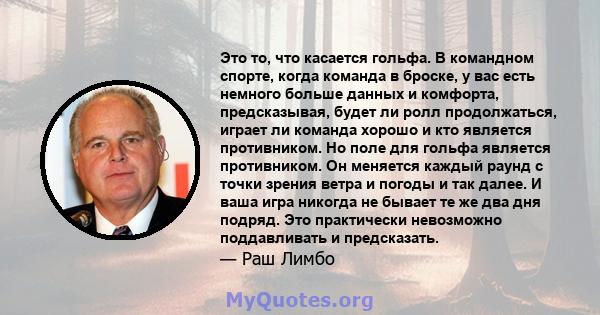 Это то, что касается гольфа. В командном спорте, когда команда в броске, у вас есть немного больше данных и комфорта, предсказывая, будет ли ролл продолжаться, играет ли команда хорошо и кто является противником. Но поле для гольфа является противником. Он меняется каждый раунд с точки зрения ветра и погоды и так далее. И ваша игра никогда не бывает те же два дня подряд. Это практически невозможно поддавливать и предсказать.
— Раш Лимбо

MyQuotes.org